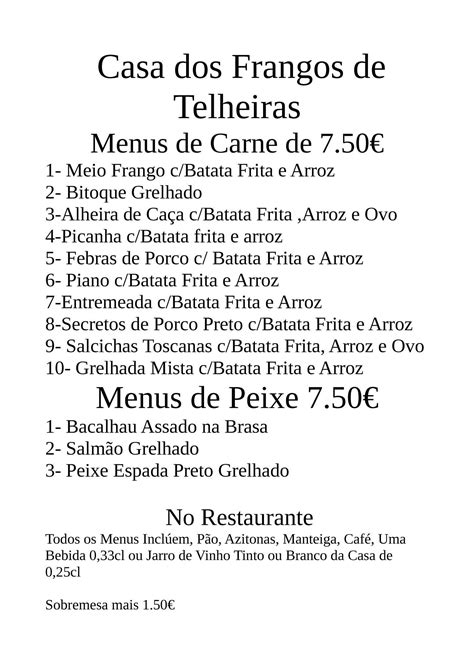 Casa dos Frangos de Telheiras

Menus de Carne de 7.50€

1- Meio Frango c/Batata Frita e Arroz
2- Bitoque Grelhado
3-Alheira de Caça c/Batata Frita ,Arroz e Ovo
4-Picanha c/Batata frita e arroz
5- Febras de Porco c/ Batata Frita e Arroz
6- Piano c/Batata Frita e Arroz
7-Entremeada c/Batata Frita e Arroz
8-Secretos de Porco Preto c/Batata Frita e Arroz
9- Salcichas Toscanas c/Batata Frita, Arroz e Ovo
10- Grelhada Mista c/Batata Frita e Arroz

Menus de Peixe 7.50€

1- Bacalhau Assado na Brasa
2- Salmão Grelhado
3- Peixe Espada Preto Grelhado

No Restaurante

Todos os Menus Inclúem, Pão, Azitonas, Manteiga, Café, Uma Bebida 0,33cl ou Jarro de Vinho Tinto ou Branco da Casa de 0,25cl

Sobremesa mais 1.50€